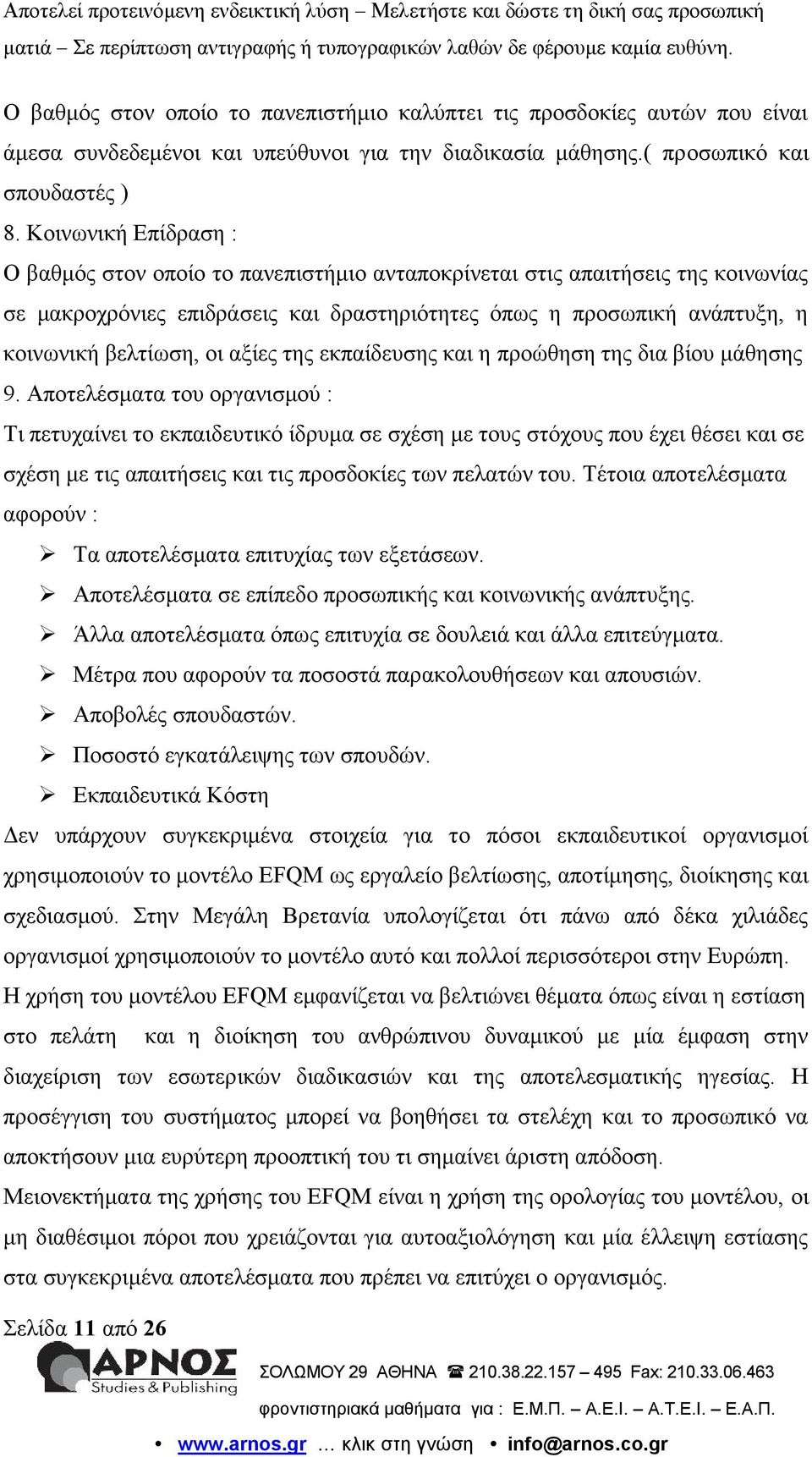 Αποτελεί προτεινόμενη ενδεικτική λύση – Μελετήστε και δώστε τη δική σας προσωπική ματιά – Σε περίπτωση αντιγραφής ή τυπογραφικών λαθών δε φέρουμε καμία ευθύνη.

Ο βαθμός στον οποίο το πανεπιστήμιο καλύπτει τις προσδοκίες αυτών που είναι άμεσα συνδεδεμένοι και υπεύθυνοι για την διαδικασία μάθησης.( προσωπικό και σπουδαστές )

8. Κοινωνική Επίδραση :

Ο βαθμός στον οποίο το πανεπιστήμιο ανταποκρίνεται στις απαιτήσεις της κοινωνίας σε μακροχρόνιες επιδράσεις και δραστηριότητες όπως η προσωπική ανάπτυξη, η κοινωνική βελτίωση, οι αξίες της εκπαίδευσης και η προώθηση της δια βίου μάθησης

9. Αποτελέσματα του οργανισμού :

Τι πετυχαίνει το εκπαιδευτικό ίδρυμα σε σχέση με τους στόχους που έχει θέσει και σε σχέση με τις απαιτήσεις και τις προσδοκίες των πελατών του. Τέτοια αποτελέσματα αφορούν :

➢ Τα αποτελέσματα επιτυχίας των εξετάσεων.
➢ Αποτελέσματα σε επίπεδο προσωπικής και κοινωνικής ανάπτυξης.
➢ Άλλα αποτελέσματα όπως επιτυχία σε δουλειά και άλλα επιτεύγματα.
➢ Μέτρα που αφορούν τα ποσοστά παρακολουθήσεων και απουσιών.
➢ Αποβολές σπουδαστών.
➢ Ποσοστό εγκατάλειψης των σπουδών.
➢ Εκπαιδευτικά Κόστη

Δεν υπάρχουν συγκεκριμένα στοιχεία για το πόσοι εκπαιδευτικοί οργανισμοί χρησιμοποιούν το μοντέλο EFQM ως εργαλείο βελτίωσης, αποτίμησης, διοίκησης και σχεδιασμού. Στην Μεγάλη Βρετανία υπολογίζεται ότι πάνω από δέκα χιλιάδες οργανισμοί χρησιμοποιούν το μοντέλο αυτό και πολλοί περισσότεροι στην Ευρώπη.

Η χρήση του μοντέλου EFQM εμφανίζεται να βελτιώνει θέματα όπως είναι η εστίαση στο πελάτη και η διοίκηση του ανθρώπινου δυναμικού με μία έμφαση στην διαχείριση των εσωτερικών διαδικασιών και της αποτελεσματικής ηγεσίας. Η προσέγγιση του συστήματος μπορεί να βοηθήσει τα στελέχη και το προσωπικό να αποκτήσουν μια ευρύτερη προοπτική του τι σημαίνει άριστη απόδοση.

Μειονεκτήματα της χρήσης του EFQM είναι η χρήση της ορολογίας του μοντέλου, οι μη διαθέσιμοι πόροι που χρειάζονται για αυτοαξιολόγηση και μία έλλειψη εστίασης στα συγκεκριμένα αποτελέσματα που πρέπει να επιτύχει ο οργανισμός.

Σελίδα 11 από 26

ΑΡΝΟΣ Studies & Publishing ΣΟΛΩΜΟΥ 29 ΑΘΗΝΑ ☎ 210.38.22.157 – 495 Fax: 210.33.06.463

φροντιστηριακά μαθήματα για : Ε.Μ.Π. – Α.Ε.Ι. – Α.Τ.Ε.Ι. – Ε.Α.Π.

• www.arnos.gr … κλικ στη γνώση • info@arnos.co.gr